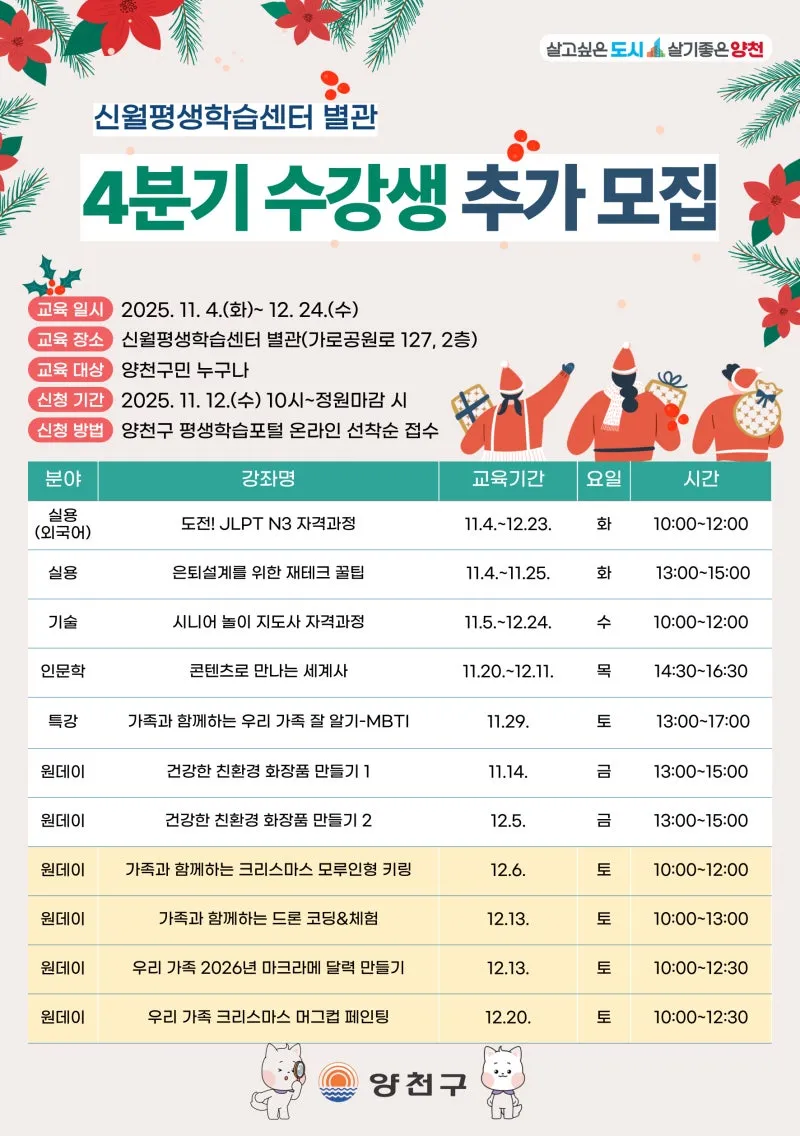 살고싶은 도시 살기좋은 양천

신월평생학습센터 별관

4분기 수강생 추가 모집

교육 일시 2025. 11. 4.(화)~ 12. 24.(수)
교육 장소 신월평생학습센터 별관(가로공원로 127, 2층)
교육 대상 양천구민 누구나
신청 기간 2025. 11. 12.(수) 10시~정원마감 시
신청 방법 양천구 평생학습포털 온라인 선착순 접수

| 분야 | 강좌명 | 교육기간 | 요일 | 시간 |
|---|---|---|---|---|
| 실용 (외국어) | 도전! JLPT N3 자격과정 | 11.4.~12.23. | 화 | 10:00~12:00 |
| 실용 | 은퇴설계를 위한 재테크 꿀팁 | 11.4.~11.25. | 화 | 13:00~15:00 |
| 기술 | 시니어 놀이 지도사 자격과정 | 11.5.~12.24. | 수 | 10:00~12:00 |
| 인문학 | 콘텐츠로 만나는 세계사 | 11.20.~12.11. | 목 | 14:30~16:30 |
| 특강 | 가족과 함께하는 우리 가족 잘 알기-MBTI | 11.29. | 토 | 13:00~17:00 |
| 원데이 | 건강한 친환경 화장품 만들기 1 | 11.14. | 금 | 13:00~15:00 |
| 원데이 | 건강한 친환경 화장품 만들기 2 | 12.5. | 금 | 13:00~15:00 |
| 원데이 | 가족과 함께하는 크리스마스 모루인형 키링 | 12.6. | 토 | 10:00~12:00 |
| 원데이 | 가족과 함께하는 드론 코딩&체험 | 12.13. | 토 | 10:00~13:00 |
| 원데이 | 우리 가족 2026년 마크라메 달력 만들기 | 12.13. | 토 | 10:00~12:30 |
| 원데이 | 우리 가족 크리스마스 머그컵 페인팅 | 12.20. | 토 | 10:00~12:30 |

양천구